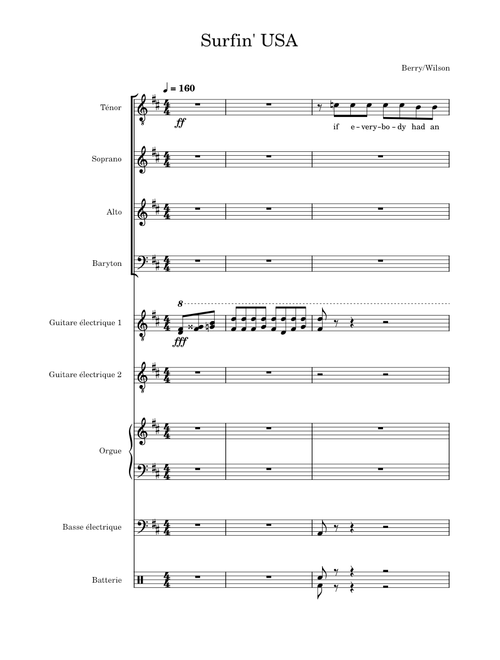 Surfin' USA

Berry/Wilson

♩ = 160

Ténor

ff

if e-very-bo-dy had an

Soprano

Alto

Baryton

Guitare électrique 1

8

fff

Guitare électrique 2

Orgue

Basse électrique

Batterie